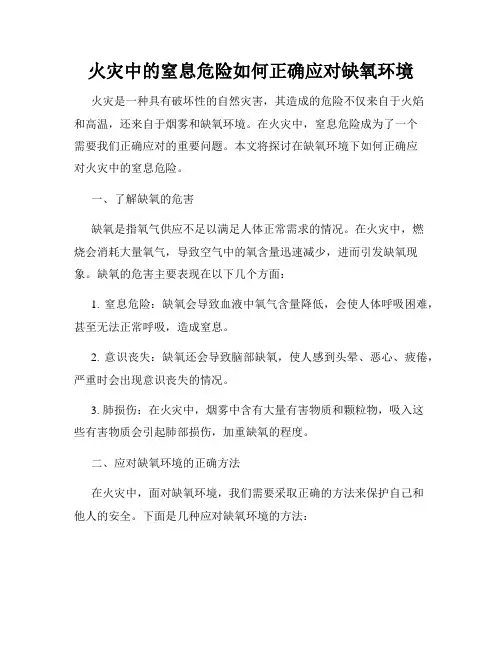 火灾中的窒息危险如何正确应对缺氧环境

火灾是一种具有破坏性的自然灾害，其造成的危险不仅来自于火焰和高温，还来自于烟雾和缺氧环境。在火灾中，窒息危险成为了一个需要我们正确应对的重要问题。本文将探讨在缺氧环境下如何正确应对火灾中的窒息危险。

一、了解缺氧的危害

缺氧是指氧气供应不足以满足人体正常需求的情况。在火灾中，燃烧会消耗大量氧气，导致空气中的氧含量迅速减少，进而引发缺氧现象。缺氧的危害主要表现在以下几个方面：

1. 窒息危险：缺氧会导致血液中氧气含量降低，会使人体呼吸困难，甚至无法正常呼吸，造成窒息。

2. 意识丧失：缺氧还会导致脑部缺氧，使人感到头晕、恶心、疲倦，严重时会出现意识丧失的情况。

3. 肺损伤：在火灾中，烟雾中含有大量有害物质和颗粒物，吸入这些有害物质会引起肺部损伤，加重缺氧的程度。

二、应对缺氧环境的正确方法

在火灾中，面对缺氧环境，我们需要采取正确的方法来保护自己和他人的安全。下面是几种应对缺氧环境的方法：